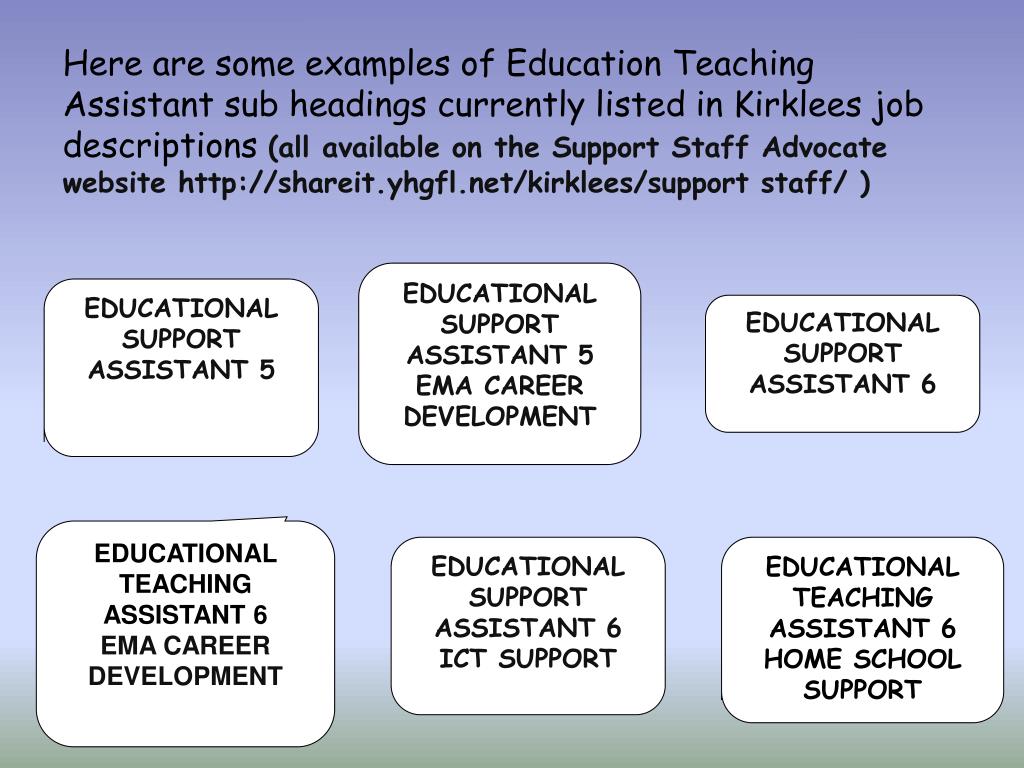 Here are some examples of Education Teaching Assistant sub headings currently listed in Kirklees job descriptions (all available on the Support Staff Advocate website http://shareit.yhgfl.net/kirklees/support staff/ )

EDUCATIONAL SUPPORT ASSISTANT 5

EDUCATIONAL SUPPORT ASSISTANT 5 EMA CAREER DEVELOPMENT

EDUCATIONAL SUPPORT ASSISTANT 6

EDUCATIONAL TEACHING ASSISTANT 6 EMA CAREER DEVELOPMENT

EDUCATIONAL SUPPORT ASSISTANT 6 ICT SUPPORT

EDUCATIONAL TEACHING ASSISTANT 6 HOME SCHOOL SUPPORT